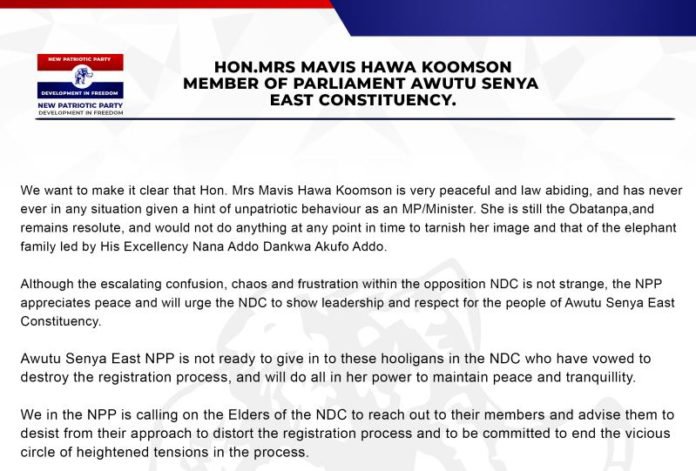 NEW PATRIOTIC PARTY
DEVELOPMENT IN FREEDOM
NEW PATRIOTIC PARTY
DEVELOPMENT IN FREEDOM

HON.MRS MAVIS HAWA KOOMSON
MEMBER OF PARLIAMENT AWUTU SENYA
EAST CONSTITUENCY.

We want to make it clear that Hon. Mrs Mavis Hawa Koomson is very peaceful and law abiding, and has never ever in any situation given a hint of unpatriotic behaviour as an MP/Minister. She is still the Obatanpa,and remains resolute, and would not do anything at any point in time to tarnish her image and that of the elephant family led by His Excellency Nana Addo Dankwa Akufo Addo.

Although the escalating confusion, chaos and frustration within the opposition NDC is not strange, the NPP appreciates peace and will urge the NDC to show leadership and respect for the people of Awutu Senya East Constituency.

Awutu Senya East NPP is not ready to give in to these hooligans in the NDC who have vowed to destroy the registration process, and will do all in her power to maintain peace and tranquillity.

We in the NPP is calling on the Elders of the NDC to reach out to their members and advise them to desist from their approach to distort the registration process and to be committed to end the vicious circle of heightened tensions in the process.